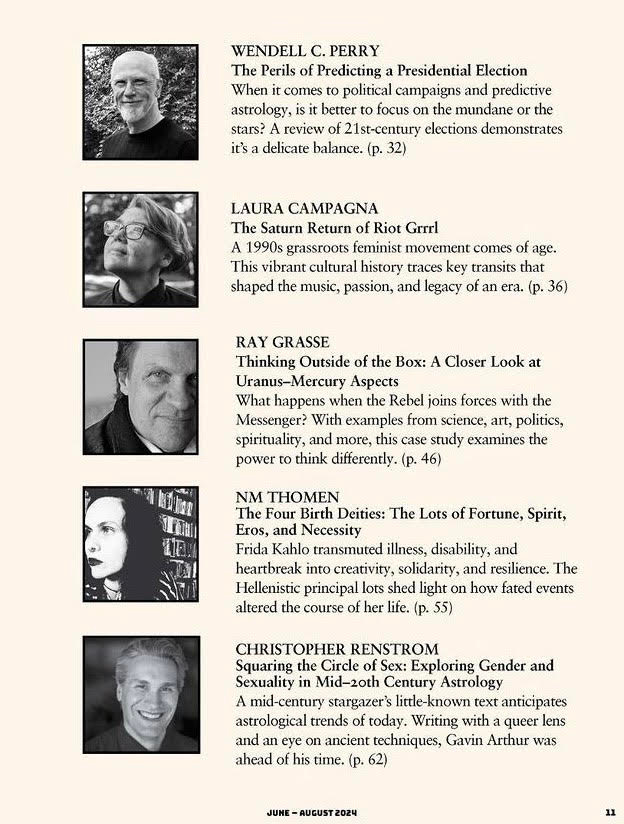 WENDELL C. PERRY
The Perils of Predicting a Presidential Election
When it comes to political campaigns and predictive astrology, is it better to focus on the mundane or the stars? A review of 21st-century elections demonstrates it's a delicate balance. (p. 32)

LAURA CAMPAGNA
The Saturn Return of Riot Grrrl
A 1990s grassroots feminist movement comes of age. This vibrant cultural history traces key transits that shaped the music, passion, and legacy of an era. (p. 36)

RAY GRASSE
Thinking Outside of the Box: A Closer Look at Uranus–Mercury Aspects
What happens when the Rebel joins forces with the Messenger? With examples from science, art, politics, spirituality, and more, this case study examines the power to think differently. (p. 46)

NM THOMEN
The Four Birth Deities: The Lots of Fortune, Spirit, Eros, and Necessity
Frida Kahlo transmuted illness, disability, and heartbreak into creativity, solidarity, and resilience. The Hellenistic principal lots shed light on how fated events altered the course of her life. (p. 55)

CHRISTOPHER RENSTROM
Squaring the Circle of Sex: Exploring Gender and Sexuality in Mid–20th Century Astrology
A mid-century stargazer's little-known text anticipates astrological trends of today. Writing with a queer lens and an eye on ancient techniques, Gavin Arthur was ahead of his time. (p. 62)

JUNE – AUGUST 2024

11